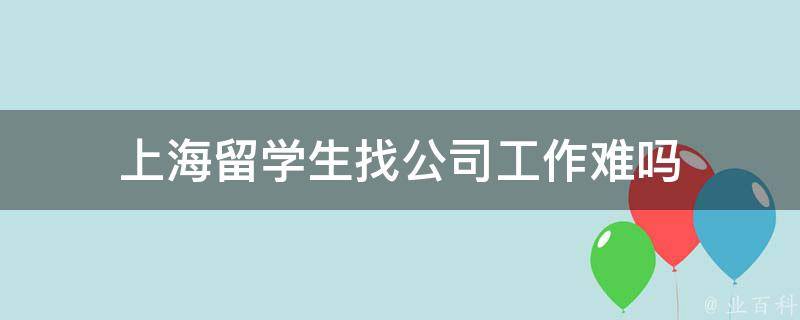 上海留学生找公司工作难吗

@ 业百科